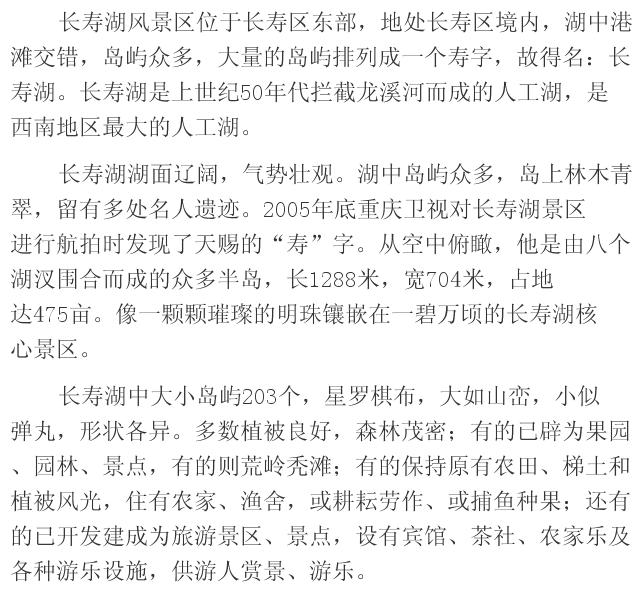 长寿湖风景区位于长寿区东部，地处长寿区境内，湖中港滩交错，岛屿众多，大量的岛屿排列成一个寿字，故得名：长寿湖。长寿湖是上世纪50年代拦截龙溪河而成的人工湖，是西南地区最大的人工湖。

长寿湖湖面辽阔，气势壮观。湖中岛屿众多，岛上林木青翠，留有多处名人遗迹。2005年底重庆卫视对长寿湖景区进行航拍时发现了天赐的“寿”字。从空中俯瞰，他是由八个湖汊围合而成的众多半岛，长1288米，宽704米，占地达475亩。像一颗颗璀璨的明珠镶嵌在一碧万顷的长寿湖核心景区。

长寿湖中大小岛屿203个，星罗棋布，大如山峦，小似弹丸，形状各异。多数植被良好，森林茂密；有的已辟为果园、园林、景点，有的则荒岭秃滩；有的保持原有农田、梯土和植被风光，住有农家、渔舍，或耕耘劳作、或捕鱼种果；还有的已开发建成为旅游景区、景点，设有宾馆、茶社、农家乐及各种游乐设施，供游人赏景、游乐。